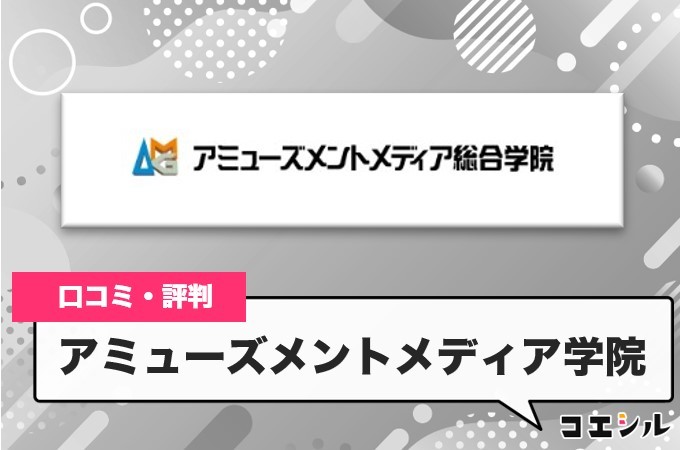 AMG アミューズメントメディア総合学院

口コミ・評判

アミューズメントメディア学院

コエシル